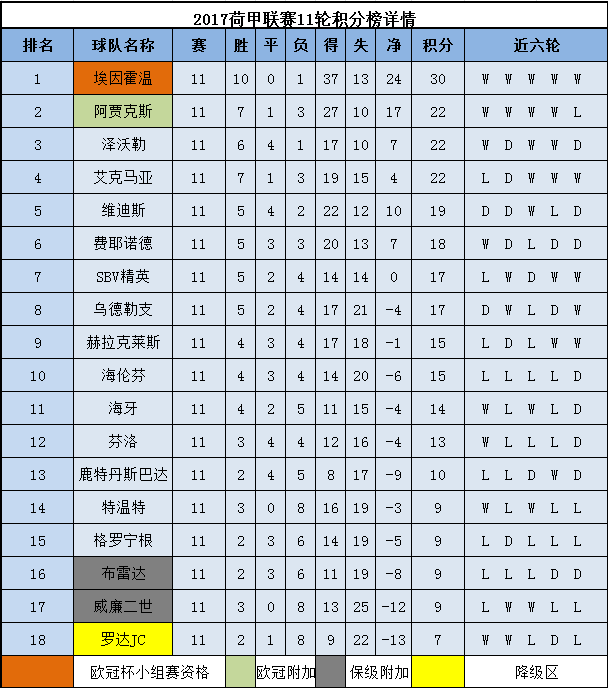 2017荷甲联赛11轮积分榜详情

| 排名 | 球队名称 | 赛 | 胜 | 平 | 负 | 得 | 失 | 净 | 积分 | 近六轮 |
|---|---|---|---|---|---|---|---|---|---|---|
| 1 | 埃因霍温 | 11 | 10 | 0 | 1 | 37 | 13 | 24 | 30 | W W W W W |
| 2 | 阿贾克斯 | 11 | 7 | 1 | 3 | 27 | 10 | 17 | 22 | W W W W L |
| 3 | 泽沃勒 | 11 | 6 | 4 | 1 | 17 | 10 | 7 | 22 | W D W W D |
| 4 | 艾克马亚 | 11 | 7 | 1 | 3 | 19 | 15 | 4 | 22 | L D W W W |
| 5 | 维迪斯 | 11 | 5 | 4 | 2 | 22 | 12 | 10 | 19 | D D W L D |
| 6 | 费耶诺德 | 11 | 5 | 3 | 3 | 20 | 13 | 7 | 18 | W D L D D |
| 7 | SBV精英 | 11 | 5 | 2 | 4 | 14 | 14 | 0 | 17 | L W D W W |
| 8 | 乌德勒支 | 11 | 5 | 2 | 4 | 17 | 21 | -4 | 17 | D W L D W |
| 9 | 赫拉克莱斯 | 11 | 4 | 3 | 4 | 17 | 18 | -1 | 15 | L D L W W |
| 10 | 海伦芬 | 11 | 4 | 3 | 4 | 14 | 20 | -6 | 15 | L L L L D |
| 11 | 海牙 | 11 | 4 | 2 | 5 | 11 | 15 | -4 | 14 | W L W L D |
| 12 | 芬洛 | 11 | 3 | 4 | 4 | 12 | 16 | -4 | 13 | W L L L D |
| 13 | 鹿特丹斯巴达 | 11 | 2 | 4 | 5 | 8 | 17 | -9 | 10 | L L D W D |
| 14 | 特温特 | 11 | 3 | 0 | 8 | 16 | 19 | -3 | 9 | W L W L L |
| 15 | 格罗宁根 | 11 | 2 | 3 | 6 | 14 | 19 | -5 | 9 | L D L L L |
| 16 | 布雷达 | 11 | 2 | 3 | 6 | 11 | 19 | -8 | 9 | L L L D D |
| 17 | 威廉二世 | 11 | 3 | 0 | 8 | 13 | 25 | -12 | 9 | L W W L L |
| 18 | 罗达JC | 11 | 2 | 1 | 8 | 9 | 22 | -13 | 7 | W W L D L |

欧冠杯小组赛资格 欧冠附加 保级附加 降级区